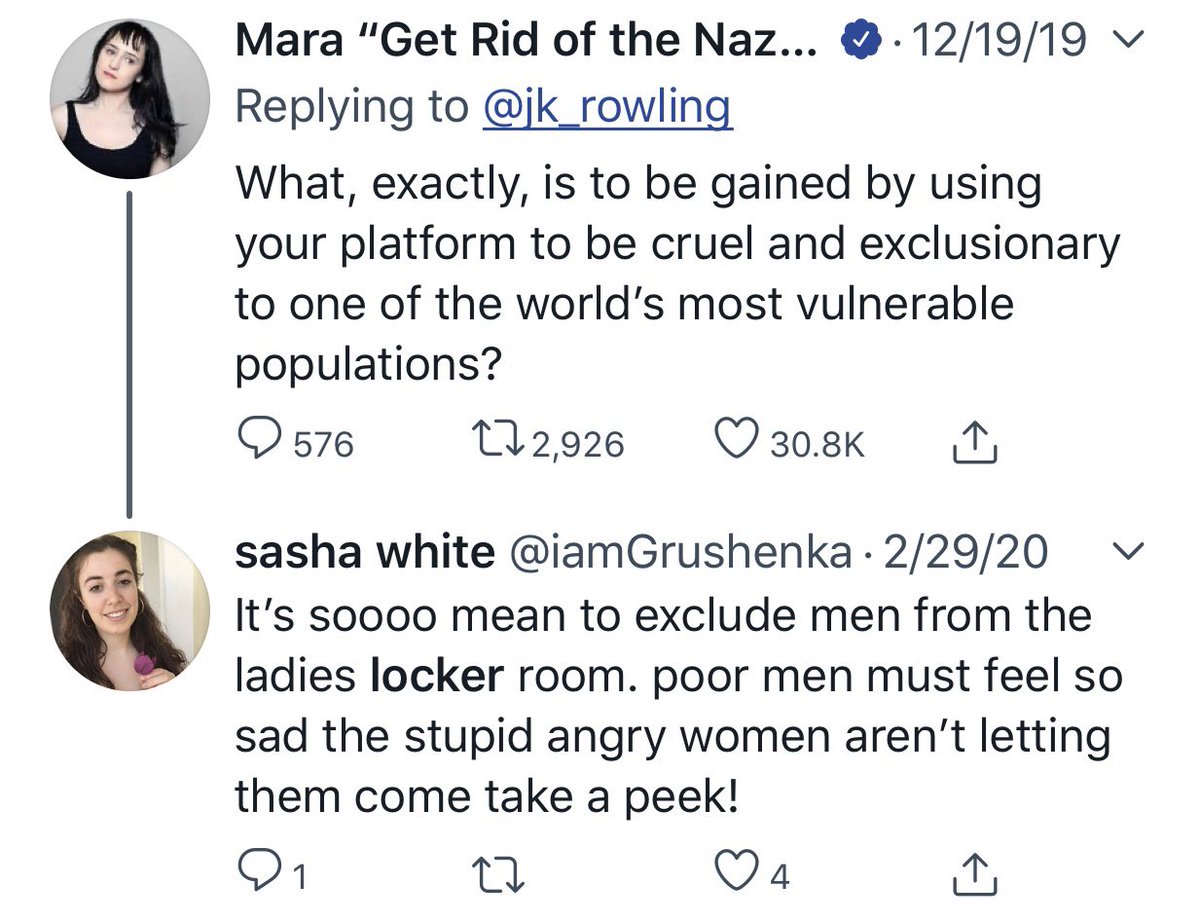 Mara "Get Rid of the Naz... · 12/19/19
Replying to @jk_rowling
What, exactly, is to be gained by using your platform to be cruel and exclusionary to one of the world's most vulnerable populations?
576 2,926 30.8K

sasha white @iamGrushenka · 2/29/20
It's soooo mean to exclude men from the ladies locker room. poor men must feel so sad the stupid angry women aren't letting them come take a peek!
1 4